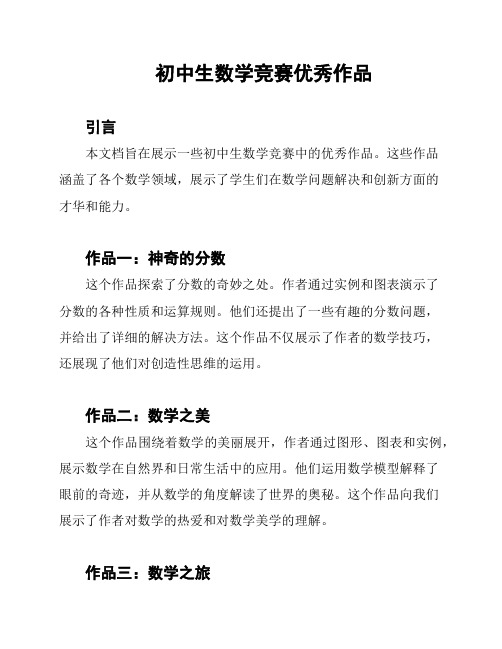 初中生数学竞赛优秀作品

引言

本文档旨在展示一些初中生数学竞赛中的优秀作品。这些作品涵盖了各个数学领域，展示了学生们在数学问题解决和创新方面的才华和能力。

作品一：神奇的分数

这个作品探索了分数的奇妙之处。作者通过实例和图表演示了分数的各种性质和运算规则。他们还提出了一些有趣的分数问题，并给出了详细的解决方法。这个作品不仅展示了作者的数学技巧，还展现了他们对创造性思维的运用。

作品二：数学之美

这个作品围绕着数学的美丽展开，作者通过图形、图表和实例，展示数学在自然界和日常生活中的应用。他们运用数学模型解释了眼前的奇迹，并从数学的角度解读了世界的奥秘。这个作品向我们展示了作者对数学的热爱和对数学美学的理解。

作品三：数学之旅